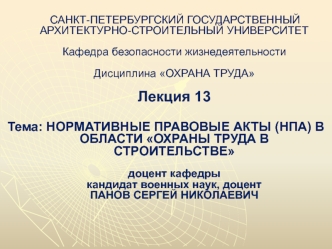 САНКТ-ПЕТЕРБУРГСКИЙ ГОСУДАРСТВЕННЫЙ АРХИТЕКТУРНО-СТРОИТЕЛЬНЫЙ УНИВЕРСИТЕТ

Кафедра безопасности жизнедеятельности

Дисциплина «ОХРАНА ТРУДА»

Лекция 13

Тема: НОРМАТИВНЫЕ ПРАВОВЫЕ АКТЫ (НПА) В ОБЛАСТИ «ОХРАНЫ ТРУДА В СТРОИТЕЛЬСТВЕ»

доцент кафедры
кандидат военных наук, доцент
ПАНОВ СЕРГЕЙ НИКОЛАЕВИЧ